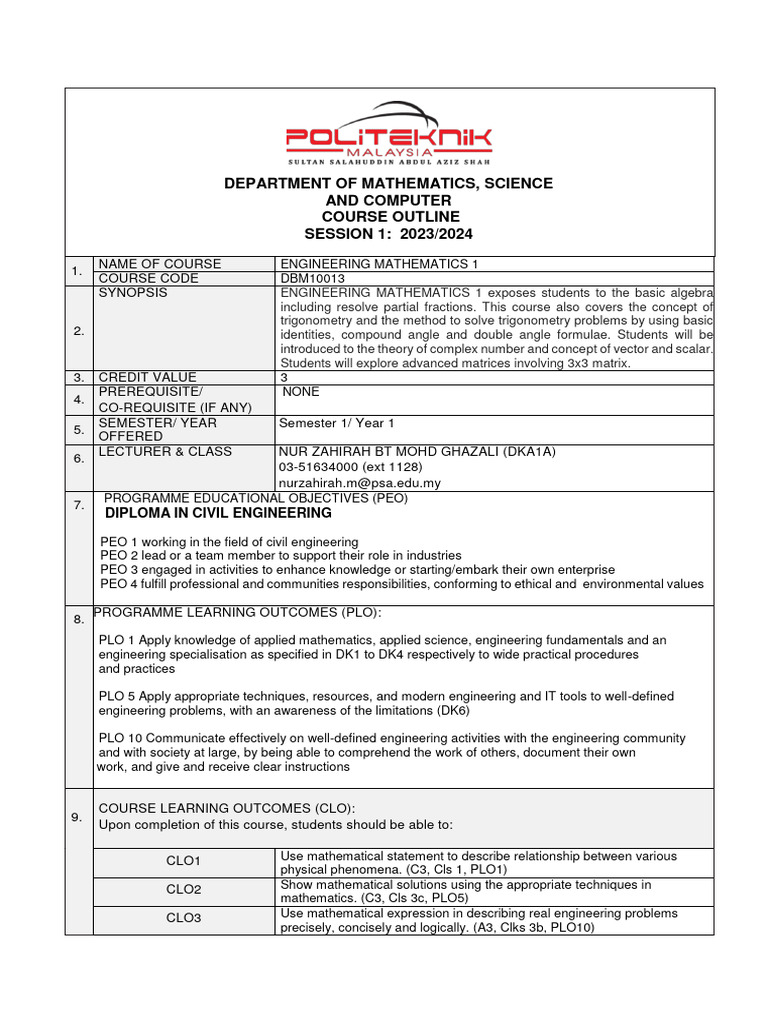 POLITEKNIK
MALAYSIA
SULTAN SALAHUDDIN ABDUL AZIZ SHAH

DEPARTMENT OF MATHEMATICS, SCIENCE AND COMPUTER
COURSE OUTLINE
SESSION 1: 2023/2024

| | | |
|---|---|---|
| 1. | NAME OF COURSE | ENGINEERING MATHEMATICS 1 |
| | COURSE CODE | DBM10013 |
| 2. | SYNOPSIS | ENGINEERING MATHEMATICS 1 exposes students to the basic algebra including resolve partial fractions. This course also covers the concept of trigonometry and the method to solve trigonometry problems by using basic identities, compound angle and double angle formulae. Students will be introduced to the theory of complex number and concept of vector and scalar. Students will explore advanced matrices involving 3x3 matrix. |
| 3. | CREDIT VALUE | 3 |
| 4. | PREREQUISITE/ CO-REQUISITE (IF ANY) | NONE |
| 5. | SEMESTER/ YEAR OFFERED | Semester 1/ Year 1 |
| 6. | LECTURER & CLASS | NUR ZAHIRAH BT MOHD GHAZALI (DKA1A) 03-51634000 (ext 1128) nurzahirah.m@psa.edu.my |

7. PROGRAMME EDUCATIONAL OBJECTIVES (PEO)
DIPLOMA IN CIVIL ENGINEERING

PEO 1 working in the field of civil engineering
PEO 2 lead or a team member to support their role in industries
PEO 3 engaged in activities to enhance knowledge or starting/embark their own enterprise
PEO 4 fulfill professional and communities responsibilities, conforming to ethical and environmental values

8. PROGRAMME LEARNING OUTCOMES (PLO):

PLO 1 Apply knowledge of applied mathematics, applied science, engineering fundamentals and an engineering specialisation as specified in DK1 to DK4 respectively to wide practical procedures and practices

PLO 5 Apply appropriate techniques, resources, and modern engineering and IT tools to well-defined engineering problems, with an awareness of the limitations (DK6)

PLO 10 Communicate effectively on well-defined engineering activities with the engineering community and with society at large, by being able to comprehend the work of others, document their own work, and give and receive clear instructions

9. COURSE LEARNING OUTCOMES (CLO):
Upon completion of this course, students should be able to:

| | |
|---|---|
| CLO1 | Use mathematical statement to describe relationship between various physical phenomena. (C3, Cls 1, PLO1) |
| CLO2 | Show mathematical solutions using the appropriate techniques in mathematics. (C3, Cls 3c, PLO5) |
| CLO3 | Use mathematical expression in describing real engineering problems precisely, concisely and logically. (A3, Clks 3b, PLO10) |